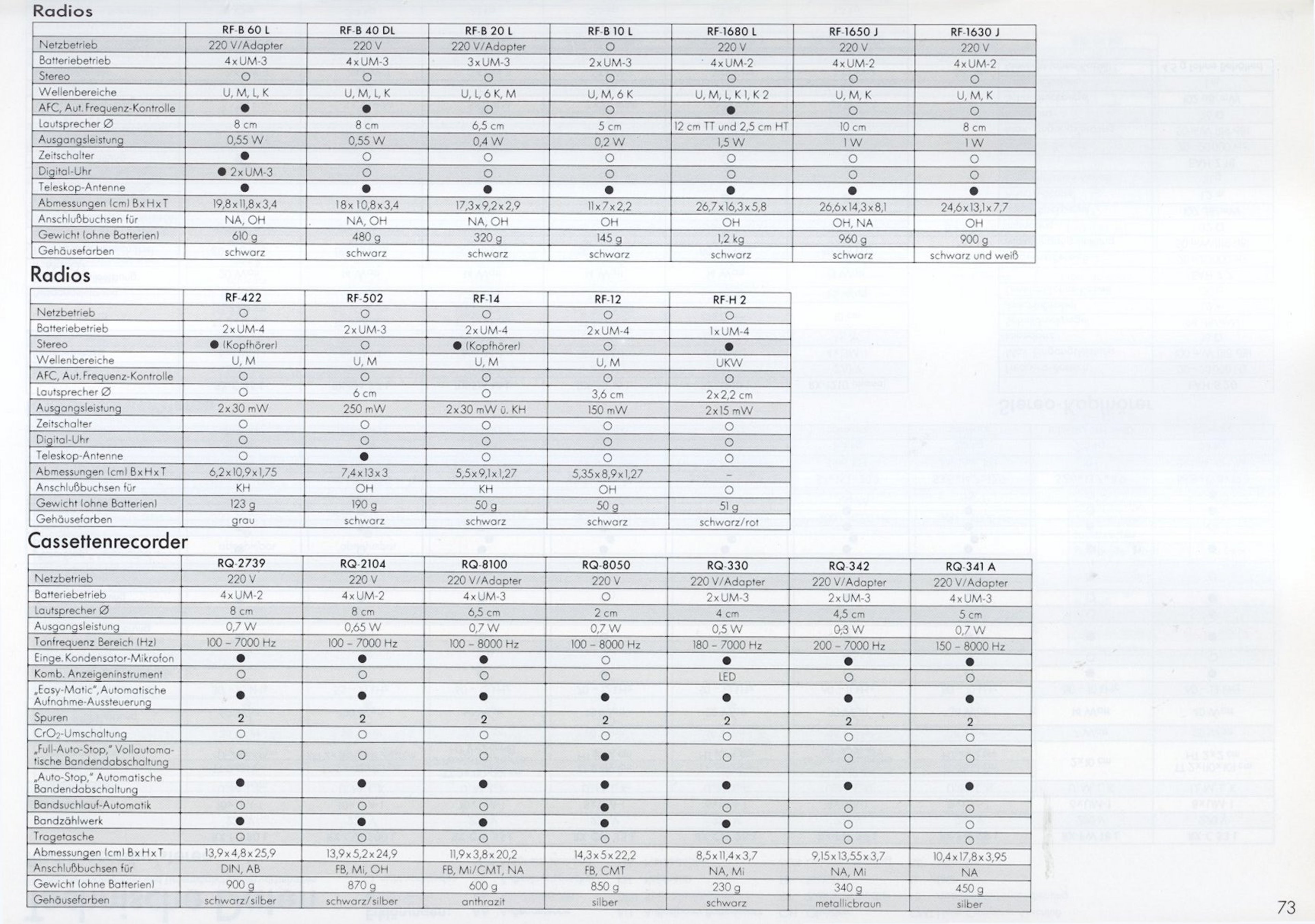 Radios

| | RF-B 60 L | RF-B 40 DL | RF-B 20 L | RF-B 10 L | RF-1680 L | RF-1650 J | RF-1630 J |
|---|---|---|---|---|---|---|---|
| Netzbetrieb | 220 V/Adapter | 220 V | 220 V/Adapter | ○ | 220 V | 220 V | 220 V |
| Batteriebetrieb | 4xUM-3 | 4xUM-3 | 3xUM-3 | 2xUM-3 | 4xUM-2 | 4xUM-2 | 4xUM-2 |
| Stereo | ○ | ○ | ○ | ○ | ○ | ○ | ○ |
| Wellenbereiche | U, M, L, K | U, M, L, K | U, L, 6 K, M | U, M, 6 K | U, M, L, K 1, K 2 | U, M, K | U, M, K |
| AFC, Aut. Frequenz-Kontrolle | ● | ● | ○ | ○ | ● | ○ | ○ |
| Lautsprecher Ø | 8 cm | 8 cm | 6,5 cm | 5 cm | 12 cm TT und 2,5 cm HT | 10 cm | 8 cm |
| Ausgangsleistung | 0,55 W | 0,55 W | 0,4 W | 0,2 W | 1,5 W | 1 W | 1 W |
| Zeitschalter | ● | ○ | ○ | ○ | ○ | ○ | ○ |
| Digital-Uhr | ● 2xUM-3 | ○ | ○ | ○ | ○ | ○ | ○ |
| Teleskop-Antenne | ● | ● | ● | ● | ● | ● | ● |
| Abmessungen (cm) BxHxT | 19,8x11,8x3,4 | 18x10,8x3,4 | 17,3x9,2x2,9 | 11x7x2,2 | 26,7x16,3x5,8 | 26,6x14,3x8,1 | 24,6x13,1x7,7 |
| Anschlußbuchsen für | NA, OH | NA, OH | NA, OH | OH | OH | OH, NA | OH |
| Gewicht (ohne Batterien) | 610 g | 480 g | 320 g | 145 g | 1,2 kg | 960 g | 900 g |
| Gehäusefarben | schwarz | schwarz | schwarz | schwarz | schwarz | schwarz | schwarz und weiß |

Radios

| | RF-422 | RF-502 | RF-14 | RF-12 | RF-H 2 |
|---|---|---|---|---|---|
| Netzbetrieb | ○ | ○ | ○ | ○ | ○ |
| Batteriebetrieb | 2xUM-4 | 2xUM-3 | 2xUM-4 | 2xUM-4 | 1xUM-4 |
| Stereo | ● (Kopfhörer) | ○ | ● (Kopfhörer) | ○ | ● |
| Wellenbereiche | U, M | U, M | U, M | U, M | UKW |
| AFC, Aut. Frequenz-Kontrolle | ○ | ○ | ○ | ○ | ○ |
| Lautsprecher Ø | ○ | 6 cm | ○ | 3,6 cm | 2x2,2 cm |
| Ausgangsleistung | 2x30 mW | 250 mW | 2x30 mW ü. KH | 150 mW | 2x15 mW |
| Zeitschalter | ○ | ○ | ○ | ○ | ○ |
| Digital-Uhr | ○ | ○ | ○ | ○ | ○ |
| Teleskop-Antenne | ○ | ● | ○ | ○ | ○ |
| Abmessungen (cm) BxHxT | 6,2x10,9x1,75 | 7,4x13x3 | 5,5x9,1x1,27 | 5,35x8,9x1,27 | – |
| Anschlußbuchsen für | KH | OH | KH | OH | ○ |
| Gewicht (ohne Batterien) | 123 g | 190 g | 50 g | 50 g | 51 g |
| Gehäusefarben | grau | schwarz | schwarz | schwarz | schwarz/rot |

Cassettenrecorder

| | RQ-2739 | RQ-2104 | RQ-8100 | RQ-8050 | RQ-330 | RQ-342 | RQ-341 A |
|---|---|---|---|---|---|---|---|
| Netzbetrieb | 220 V | 220 V | 220 V/Adapter | 220 V | 220 V/Adapter | 220 V/Adapter | 220 V/Adapter |
| Batteriebetrieb | 4xUM-2 | 4xUM-2 | 4xUM-3 | ○ | 2xUM-3 | 2xUM-3 | 4xUM-3 |
| Lautsprecher Ø | 8 cm | 8 cm | 6,5 cm | 2 cm | 4 cm | 4,5 cm | 5 cm |
| Ausgangsleistung | 0,7 W | 0,65 W | 0,7 W | 0,7 W | 0,5 W | 0,3 W | 0,7 W |
| Tonfrequenz Bereich (Hz) | 100 – 7000 Hz | 100 – 7000 Hz | 100 – 8000 Hz | 100 – 8000 Hz | 180 – 7000 Hz | 200 – 7000 Hz | 150 – 8000 Hz |
| Einge. Kondensator-Mikrofon | ● | ● | ● | ○ | ● | ● | ● |
| Komb. Anzeigeninstrument | ○ | ○ | ○ | ○ | LED | ○ | ○ |
| „Easy-Matic", Automatische Aufnahme-Aussteuerung | ● | ● | ● | ● | ● | ● | ● |
| Spuren | 2 | 2 | 2 | 2 | 2 | 2 | 2 |
| $CrO_2$-Umschaltung | ○ | ○ | ○ | ○ | ○ | ○ | ○ |
| „Full-Auto-Stop," Vollautomatische Bandendabschaltung | ○ | ○ | ○ | ● | ○ | ○ | ○ |
| „Auto-Stop," Automatische Bandendabschaltung | ● | ● | ● | ● | ● | ● | ● |
| Bandsuchlauf-Automatik | ○ | ○ | ○ | ● | ○ | ○ | ○ |
| Bandzählwerk | ● | ● | ● | ● | ● | ○ | ○ |
| Tragetasche | ○ | ○ | ○ | ○ | ○ | ○ | ○ |
| Abmessungen (cm) BxHxT | 13,9x4,8x25,9 | 13,9x5,2x24,9 | 11,9x3,8x20,2 | 14,3x5x22,2 | 8,5x11,4x3,7 | 9,15x13,55x3,7 | 10,4x17,8x3,95 |
| Anschlußbuchsen für | DIN, AB | FB, Mi, OH | FB, Mi/CMT, NA | FB, CMT | NA, Mi | NA, Mi | NA |
| Gewicht (ohne Batterien) | 900 g | 870 g | 600 g | 850 g | 230 g | 340 g | 450 g |
| Gehäusefarben | schwarz/silber | schwarz/silber | anthrazit | silber | schwarz | metallicbraun | silber |

73